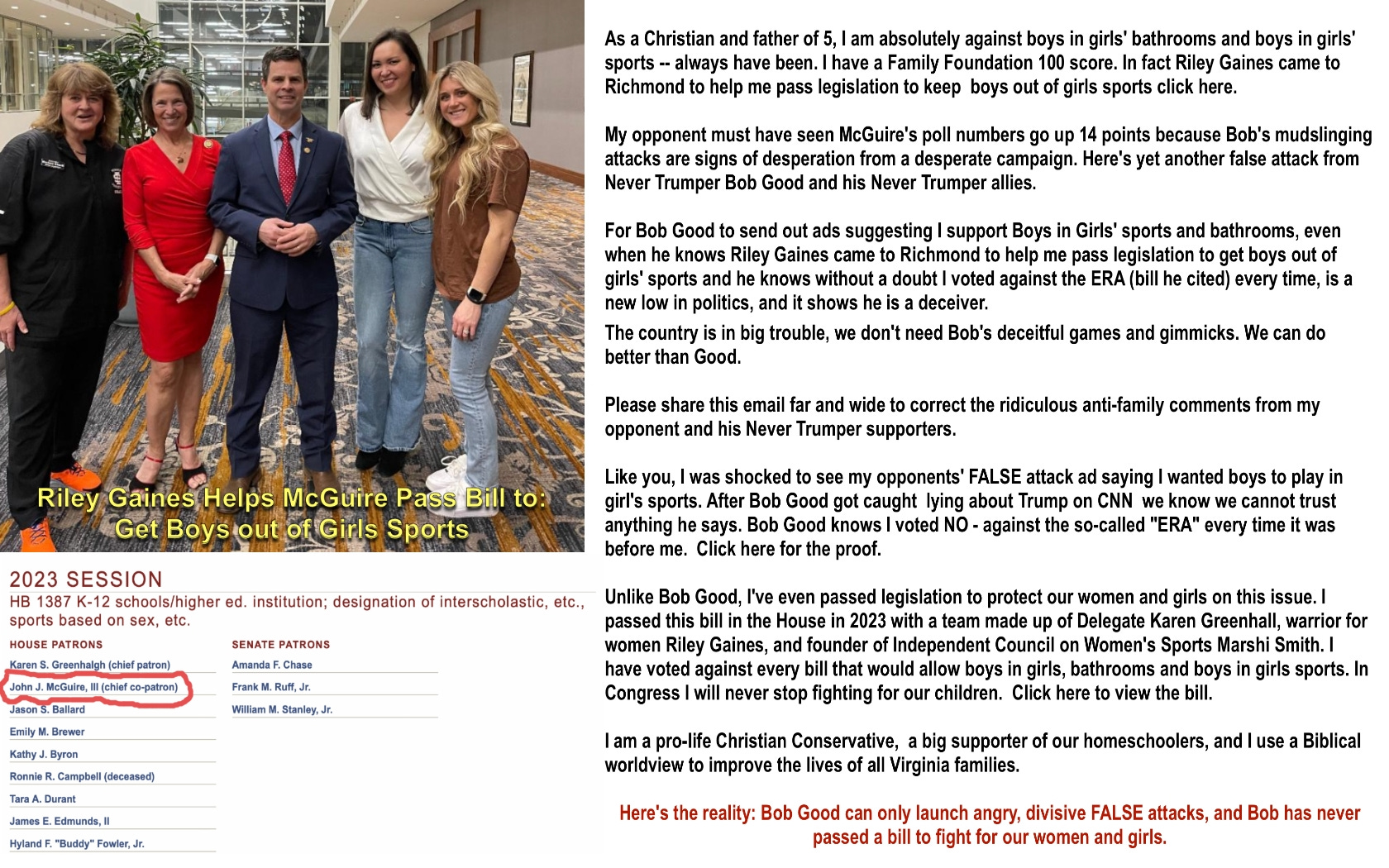 Riley Gaines Helps McGuire Pass Bill to: Get Boys out of Girls Sports

2023 SESSION
HB 1387 K-12 schools/higher ed. institution; designation of interscholastic, etc., sports based on sex, etc.

HOUSE PATRONS
Karen S. Greenhalgh (chief patron)
John J. McGuire, III (chief co-patron)
Jason S. Ballard
Emily M. Brewer
Kathy J. Byron
Ronnie R. Campbell (deceased)
Tara A. Durant
James E. Edmunds, II
Hyland F. "Buddy" Fowler, Jr.

SENATE PATRONS
Amanda F. Chase
Frank M. Ruff, Jr.
William M. Stanley, Jr.

As a Christian and father of 5, I am absolutely against boys in girls' bathrooms and boys in girls' sports -- always have been. I have a Family Foundation 100 score. In fact Riley Gaines came to Richmond to help me pass legislation to keep boys out of girls sports click here.

My opponent must have seen McGuire's poll numbers go up 14 points because Bob's mudslinging attacks are signs of desperation from a desperate campaign. Here's yet another false attack from Never Trumper Bob Good and his Never Trumper allies.

For Bob Good to send out ads suggesting I support Boys in Girls' sports and bathrooms, even when he knows Riley Gaines came to Richmond to help me pass legislation to get boys out of girls' sports and he knows without a doubt I voted against the ERA (bill he cited) every time, is a new low in politics, and it shows he is a deceiver.
The country is in big trouble, we don't need Bob's deceitful games and gimmicks. We can do better than Good.

Please share this email far and wide to correct the ridiculous anti-family comments from my opponent and his Never Trumper supporters.

Like you, I was shocked to see my opponents' FALSE attack ad saying I wanted boys to play in girl's sports. After Bob Good got caught lying about Trump on CNN we know we cannot trust anything he says. Bob Good knows I voted NO - against the so-called "ERA" every time it was before me. Click here for the proof.

Unlike Bob Good, I've even passed legislation to protect our women and girls on this issue. I passed this bill in the House in 2023 with a team made up of Delegate Karen Greenhall, warrior for women Riley Gaines, and founder of Independent Council on Women's Sports Marshi Smith. I have voted against every bill that would allow boys in girls, bathrooms and boys in girls sports. In Congress I will never stop fighting for our children. Click here to view the bill.

I am a pro-life Christian Conservative, a big supporter of our homeschoolers, and I use a Biblical worldview to improve the lives of all Virginia families.

Here's the reality: Bob Good can only launch angry, divisive FALSE attacks, and Bob has never passed a bill to fight for our women and girls.